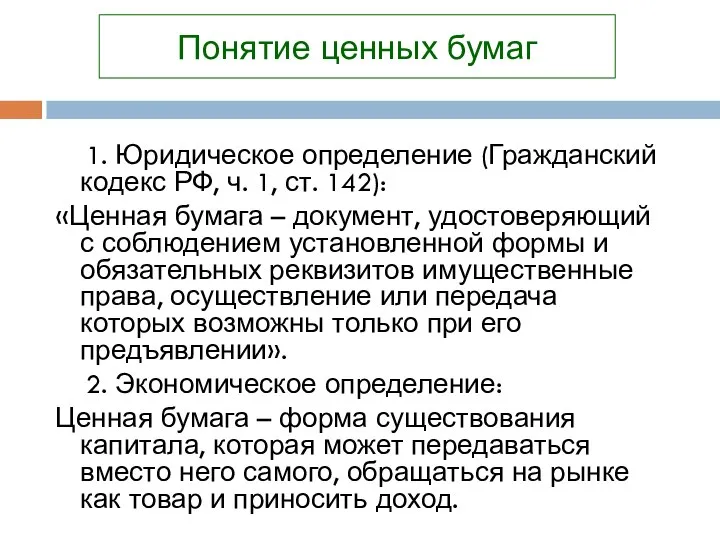 Понятие ценных бумаг

1. Юридическое определение (Гражданский кодекс РФ, ч. 1, ст. 142):

«Ценная бумага – документ, удостоверяющий с соблюдением установленной формы и обязательных реквизитов имущественные права, осуществление или передача которых возможны только при его предъявлении».

2. Экономическое определение:

Ценная бумага – форма существования капитала, которая может передаваться вместо него самого, обращаться на рынке как товар и приносить доход.